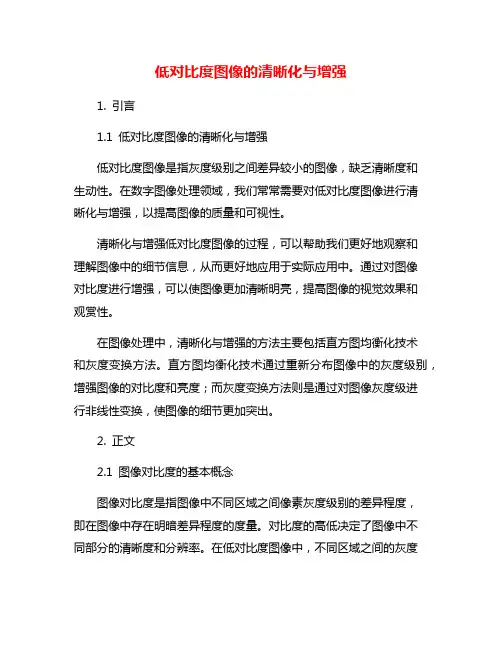 低对比度图像的清晰化与增强

1. 引言

1.1 低对比度图像的清晰化与增强

低对比度图像是指灰度级别之间差异较小的图像，缺乏清晰度和生动性。在数字图像处理领域，我们常常需要对低对比度图像进行清晰化与增强，以提高图像的质量和可视性。

清晰化与增强低对比度图像的过程，可以帮助我们更好地观察和理解图像中的细节信息，从而更好地应用于实际应用中。通过对图像对比度进行增强，可以使图像更加清晰明亮，提高图像的视觉效果和观赏性。

在图像处理中，清晰化与增强的方法主要包括直方图均衡化技术和灰度变换方法。直方图均衡化技术通过重新分布图像中的灰度级别，增强图像的对比度和亮度；而灰度变换方法则是通过对图像灰度级进行非线性变换，使图像的细节更加突出。

2. 正文

2.1 图像对比度的基本概念

图像对比度是指图像中不同区域之间像素灰度级别的差异程度，即在图像中存在明暗差异程度的度量。对比度的高低决定了图像中不同部分的清晰度和分辨率。在低对比度图像中，不同区域之间的灰度